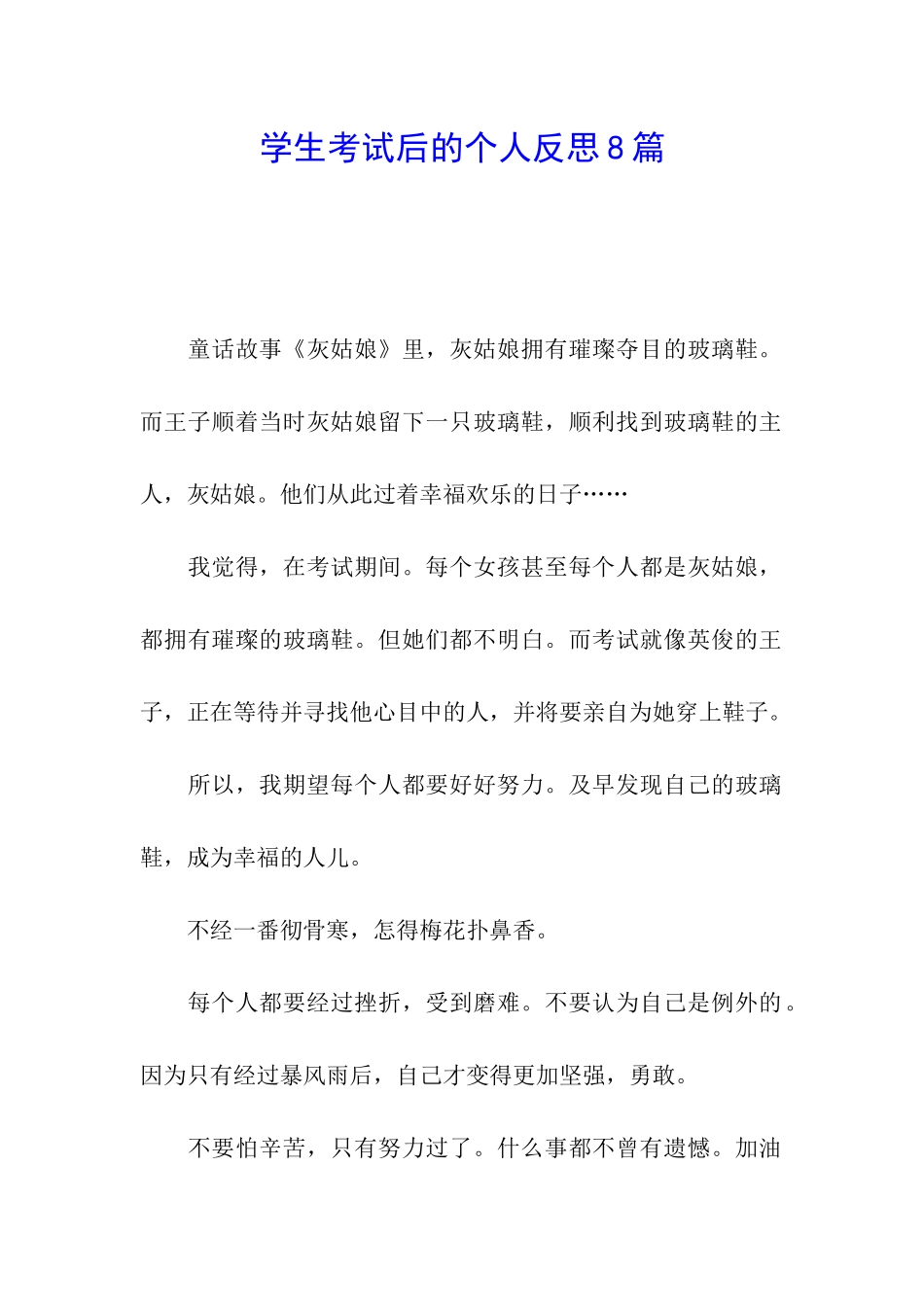 学生考试后的个人反思8篇

童话故事《灰姑娘》里，灰姑娘拥有璀璨夺目的玻璃鞋。而王子顺着当时灰姑娘留下一只玻璃鞋，顺利找到玻璃鞋的主人，灰姑娘。他们从此过着幸福欢乐的日子……

我觉得，在考试期间。每个女孩甚至每个人都是灰姑娘，都拥有璀璨的玻璃鞋。但她们都不明白。而考试就像英俊的王子，正在等待并寻找他心目中的人，并将要亲自为她穿上鞋子。

所以，我期望每个人都要好好努力。及早发现自己的玻璃鞋，成为幸福的人儿。

不经一番彻骨寒，怎得梅花扑鼻香。

每个人都要经过挫折，受到磨难。不要认为自己是例外的。因为只有经过暴风雨后，自己才变得更加坚强，勇敢。

不要怕辛苦，只有努力过了。什么事都不曾有遗憾。加油